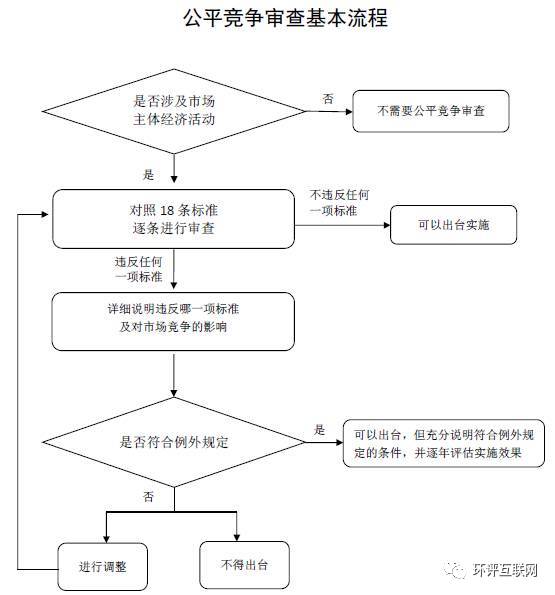 公平竞争审查基本流程

是否涉及市场主体经济活动

否

不需要公平竞争审查

是

对照 18 条标准逐条进行审查

不违反任何一项标准

可以出台实施

违反任何一项标准

详细说明违反哪一项标准及对市场竞争的影响

是否符合例外规定

是

可以出台，但充分说明符合例外规定的条件，并逐年评估实施效果

否

进行调整

不得出台

环评互联网